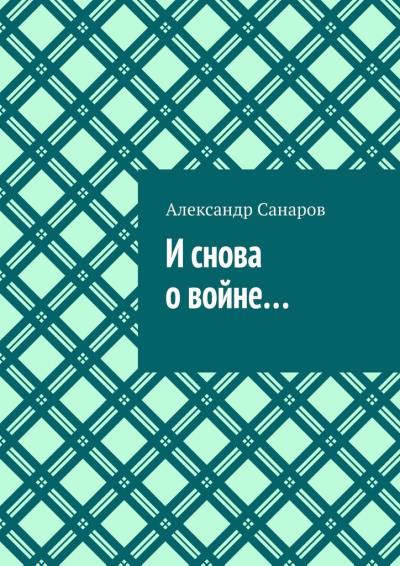 Александр Санаров

И снова о войне…